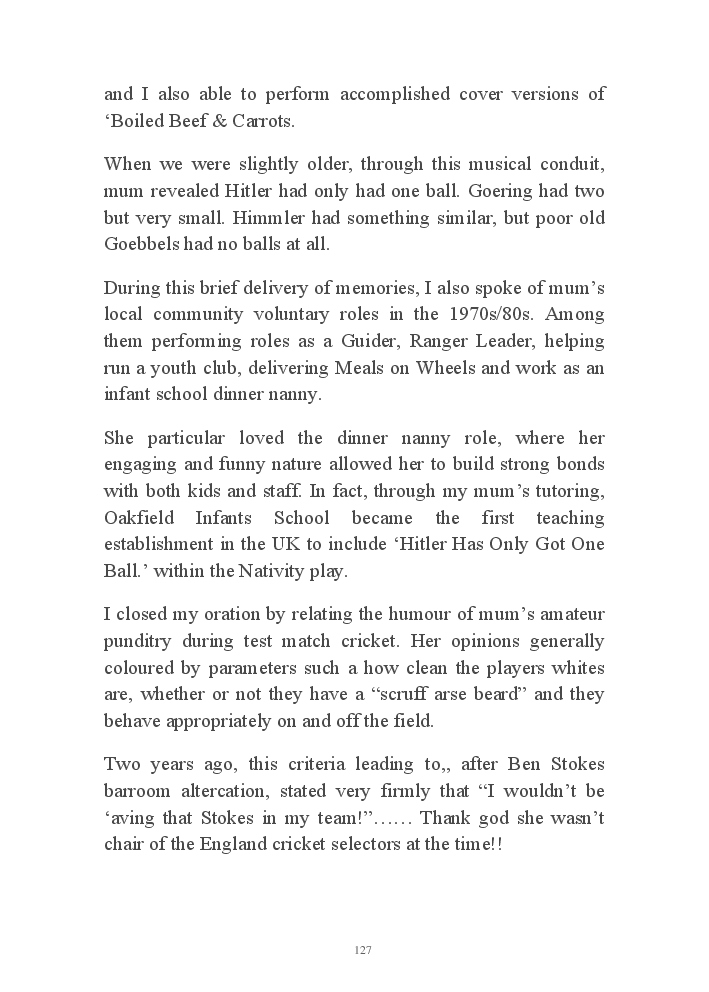 and I also able to perform accomplished cover versions of ‘Boiled Beef & Carrots.

When we were slightly older, through this musical conduit, mum revealed Hitler had only had one ball. Goering had two but very small. Himmler had something similar, but poor old Goebbels had no balls at all.

During this brief delivery of memories, I also spoke of mum’s local community voluntary roles in the 1970s/80s. Among them performing roles as a Guider, Ranger Leader, helping run a youth club, delivering Meals on Wheels and work as an infant school dinner nanny.

She particular loved the dinner nanny role, where her engaging and funny nature allowed her to build strong bonds with both kids and staff. In fact, through my mum’s tutoring, Oakfield Infants School became the first teaching establishment in the UK to include ‘Hitler Has Only Got One Ball.’ within the Nativity play.

I closed my oration by relating the humour of mum’s amateur punditry during test match cricket. Her opinions generally coloured by parameters such a how clean the players whites are, whether or not they have a “scruff arse beard” and they behave appropriately on and off the field.

Two years ago, this criteria leading to,, after Ben Stokes barroom altercation, stated very firmly that “I wouldn’t be ‘aving that Stokes in my team!”…… Thank god she wasn’t chair of the England cricket selectors at the time!!

127